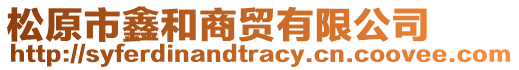 松原市鑫和商贸有限公司
http://syferdinandtracy.cn.coovee.com